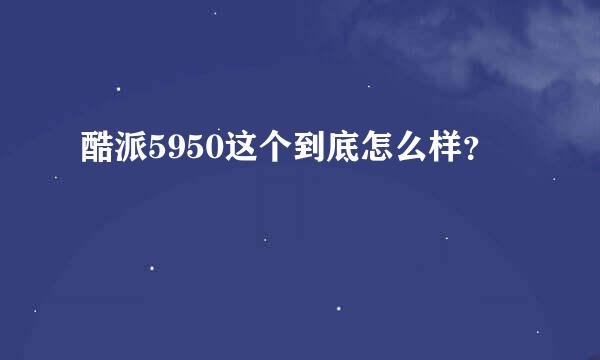 酷派5950这个到底怎么样?